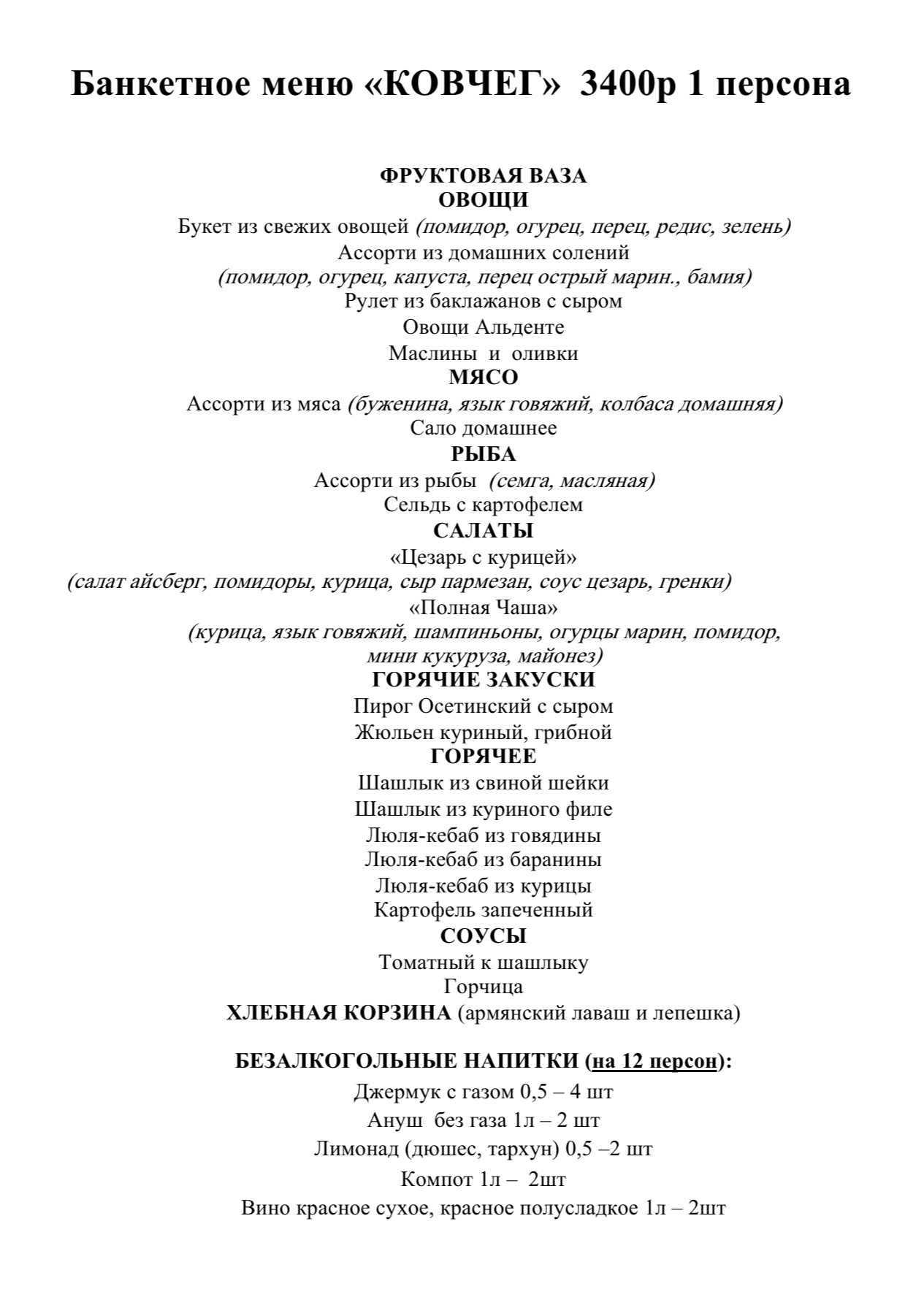 Банкетное меню «КОВЧЕГ» 3400р 1 персона

ФРУКТОВАЯ ВАЗА
ОВОЩИ
Букет из свежих овощей (помидор, огурец, перец, редис, зелень)
Ассорти из домашних солений
(помидор, огурец, капуста, перец острый марин., бамия)
Рулет из баклажанов с сыром
Овощи Альденте
Маслины и оливки
МЯСО
Ассорти из мяса (буженина, язык говяжий, колбаса домашняя)
Сало домашнее
РЫБА
Ассорти из рыбы (семга, масляная)
Сельдь с картофелем
САЛАТЫ
«Цезарь с курицей»
(салат айсберг, помидоры, курица, сыр пармезан, соус цезарь, гренки)
«Полная Чаша»
(курица, язык говяжий, шампиньоны, огурцы марин, помидор, мини кукуруза, майонез)
ГОРЯЧИЕ ЗАКУСКИ
Пирог Осетинский с сыром
Жюльен куриный, грибной
ГОРЯЧЕЕ
Шашлык из свиной шейки
Шашлык из куриного филе
Люля-кебаб из говядины
Люля-кебаб из баранины
Люля-кебаб из курицы
Картофель запеченный
СОУСЫ
Томатный к шашлыку
Горчица
ХЛЕБНАЯ КОРЗИНА (армянский лаваш и лепешка)

БЕЗАЛКОГОЛЬНЫЕ НАПИТКИ (на 12 персон):
Джермук с газом 0,5 – 4 шт
Ануш без газа 1л – 2 шт
Лимонад (дюшес, тархун) 0,5 –2 шт
Компот 1л – 2шт
Вино красное сухое, красное полусладкое 1л – 2шт